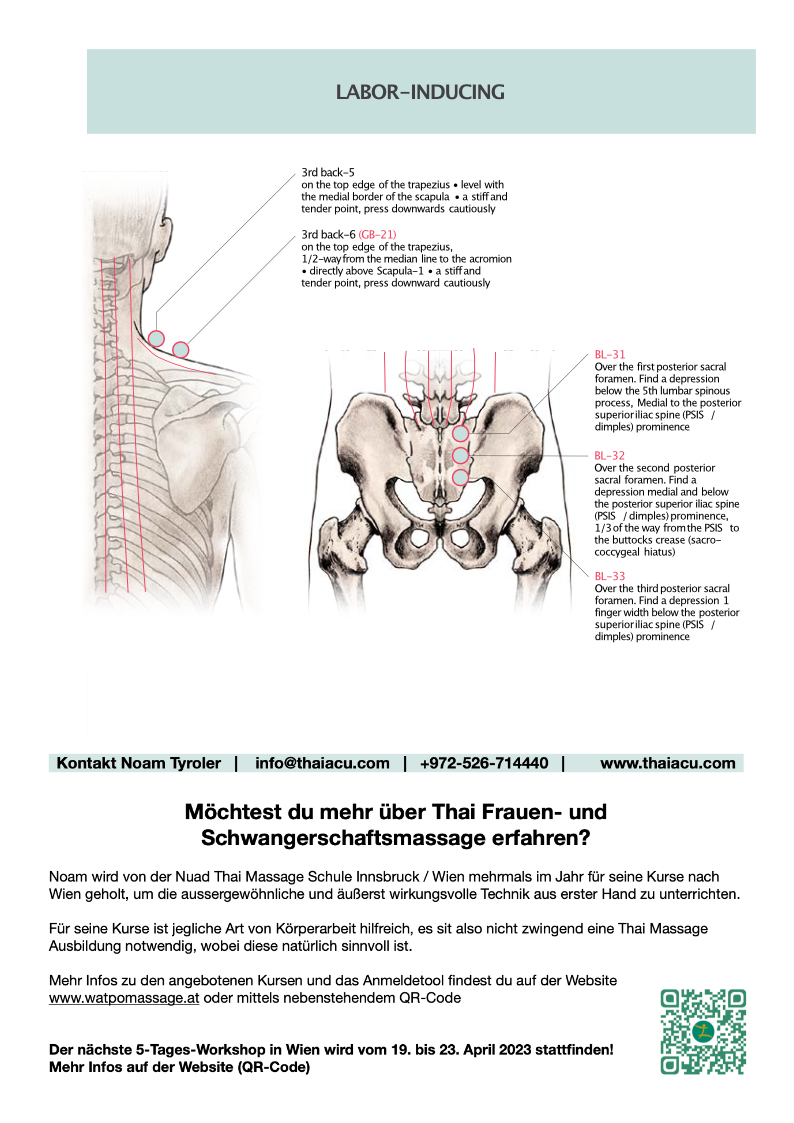 LABOR-INDUCING

3rd back-5
on the top edge of the trapezius • level with the medial border of the scapula • a stiff and tender point, press downwards cautiously

3rd back-6 (GB-21)
on the top edge of the trapezius, 1/2-way from the median line to the acromion • directly above Scapula-1 • a stiff and tender point, press downward cautiously

BL-31
Over the first posterior sacral foramen. Find a depression below the 5th lumbar spinous process, Medial to the posterior superior iliac spine (PSIS / dimples) prominence

BL-32
Over the second posterior sacral foramen. Find a depression medial and below the posterior superior iliac spine (PSIS / dimples) prominence, 1/3 of the way from the PSIS to the buttocks crease (sacro-coccygeal hiatus)

BL-33
Over the third posterior sacral foramen. Find a depression 1 finger width below the posterior superior iliac spine (PSIS / dimples) prominence

Kontakt Noam Tyroler | info@thaiacu.com | +972-526-714440 | www.thaiacu.com

Möchtest du mehr über Thai Frauen- und Schwangerschaftsmassage erfahren?

Noam wird von der Nuad Thai Massage Schule Innsbruck / Wien mehrmals im Jahr für seine Kurse nach Wien geholt, um die aussergewöhnliche und äußerst wirkungsvolle Technik aus erster Hand zu unterrichten.

Für seine Kurse ist jegliche Art von Körperarbeit hilfreich, es sit also nicht zwingend eine Thai Massage Ausbildung notwendig, wobei diese natürlich sinnvoll ist.

Mehr Infos zu den angebotenen Kursen und das Anmeldetool findest du auf der Website www.watpomassage.at oder mittels nebenstehendem QR-Code

Der nächste 5-Tages-Workshop in Wien wird vom 19. bis 23. April 2023 stattfinden!
Mehr Infos auf der Website (QR-Code)